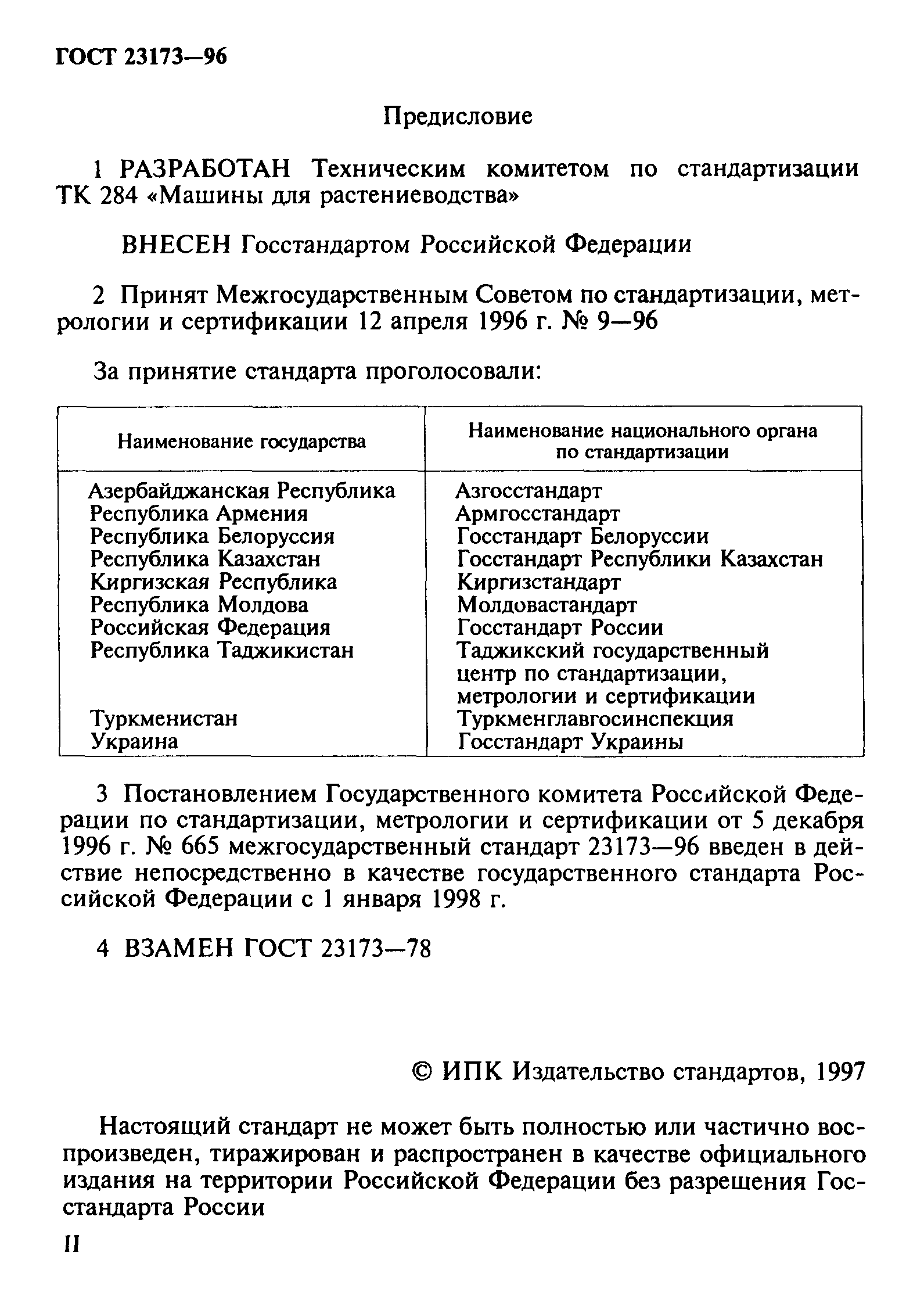 ГОСТ 23173—96

Предисловие

1 РАЗРАБОТАН Техническим комитетом по стандартизации ТК 284 «Машины для растениеводства»

ВНЕСЕН Госстандартом Российской Федерации

2 Принят Межгосударственным Советом по стандартизации, метрологии и сертификации 12 апреля 1996 г. № 9—96

За принятие стандарта проголосовали:

| Наименование государства | Наименование национального органа по стандартизации |
|---|---|
| Азербайджанская Республика | Азгосстандарт |
| Республика Армения | Армгосстандарт |
| Республика Белоруссия | Госстандарт Белоруссии |
| Республика Казахстан | Госстандарт Республики Казахстан |
| Киргизская Республика | Киргизстандарт |
| Республика Молдова | Молдовастандарт |
| Российская Федерация | Госстандарт России |
| Республика Таджикистан | Таджикский государственный центр по стандартизации, метрологии и сертификации |
| Туркменистан | Туркменглавгосинспекция |
| Украина | Госстандарт Украины |

3 Постановлением Государственного комитета Российской Федерации по стандартизации, метрологии и сертификации от 5 декабря 1996 г. № 665 межгосударственный стандарт 23173—96 введен в действие непосредственно в качестве государственного стандарта Российской Федерации с 1 января 1998 г.

4 ВЗАМЕН ГОСТ 23173—78

© ИПК Издательство стандартов, 1997

Настоящий стандарт не может быть полностью или частично воспроизведен, тиражирован и распространен в качестве официального издания на территории Российской Федерации без разрешения Госстандарта России

II